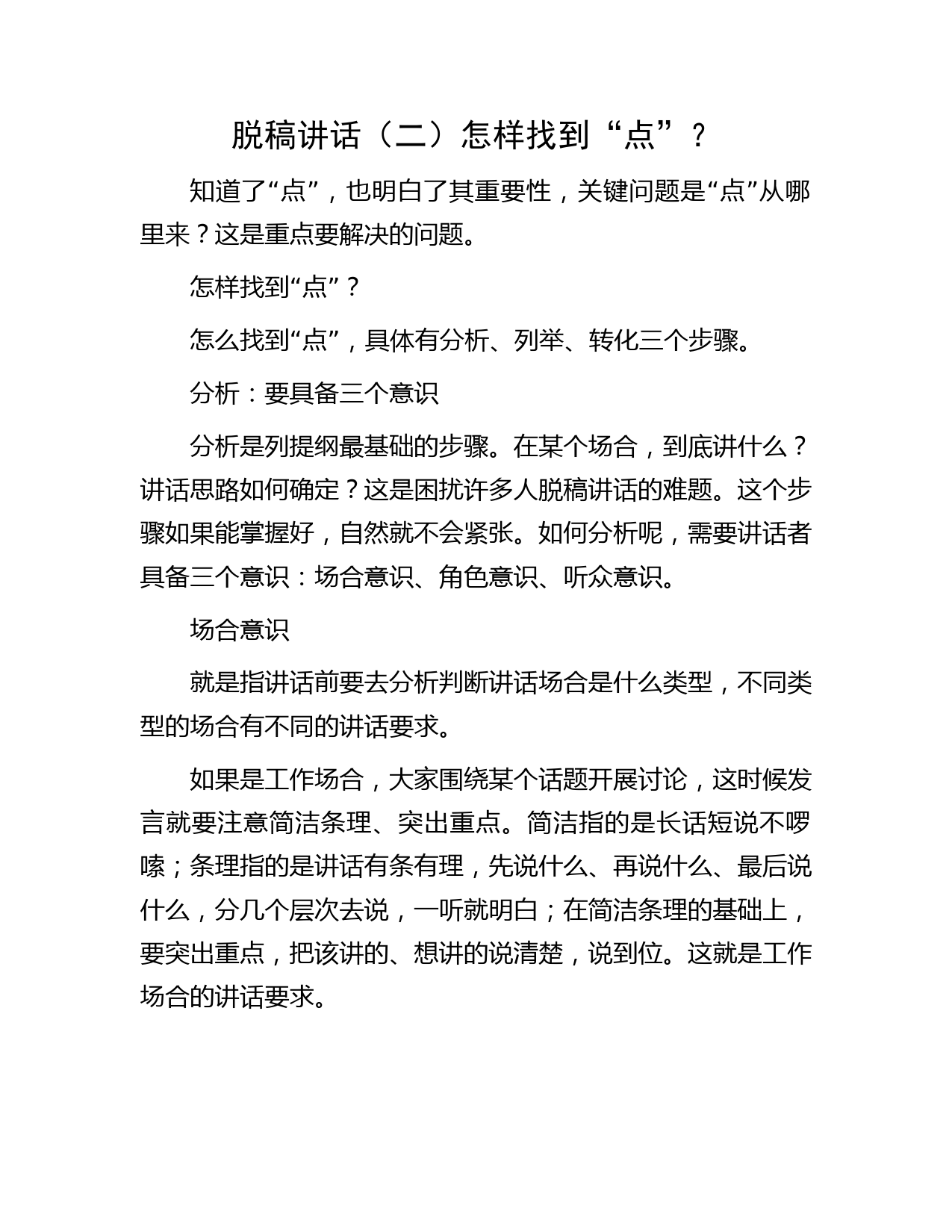 脱稿讲话（二）怎样找到“点”？

知道了“点”，也明白了其重要性，关键问题是“点”从哪里来？这是重点要解决的问题。

怎样找到“点”？

怎么找到“点”，具体有分析、列举、转化三个步骤。

分析：要具备三个意识

分析是列提纲最基础的步骤。在某个场合，到底讲什么？讲话思路如何确定？这是困扰许多人脱稿讲话的难题。这个步骤如果能掌握好，自然就不会紧张。如何分析呢，需要讲话者具备三个意识：场合意识、角色意识、听众意识。

场合意识

就是指讲话前要去分析判断讲话场合是什么类型，不同类型的场合有不同的讲话要求。

如果是工作场合，大家围绕某个话题开展讨论，这时候发言就要注意简洁条理、突出重点。简洁指的是长话短说不啰嗦；条理指的是讲话有条有理，先说什么、再说什么、最后说什么，分几个层次去说，一听就明白；在简洁条理的基础上，要突出重点，把该讲的、想讲的说清楚，说到位。这就是工作场合的讲话要求。